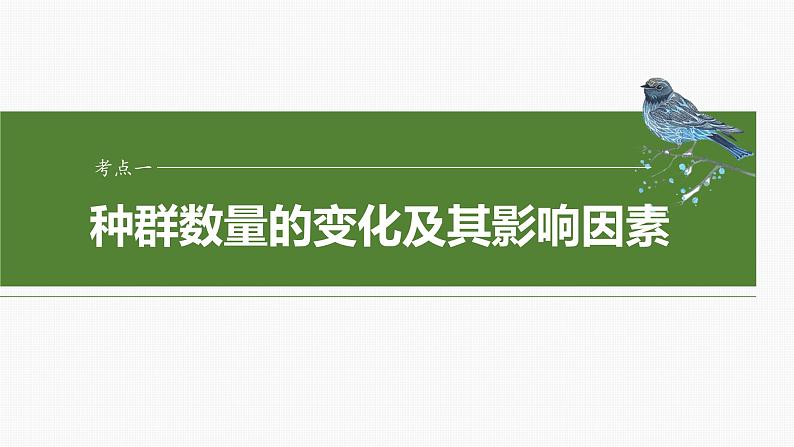 考点一

种群数量的变化及其影响因素